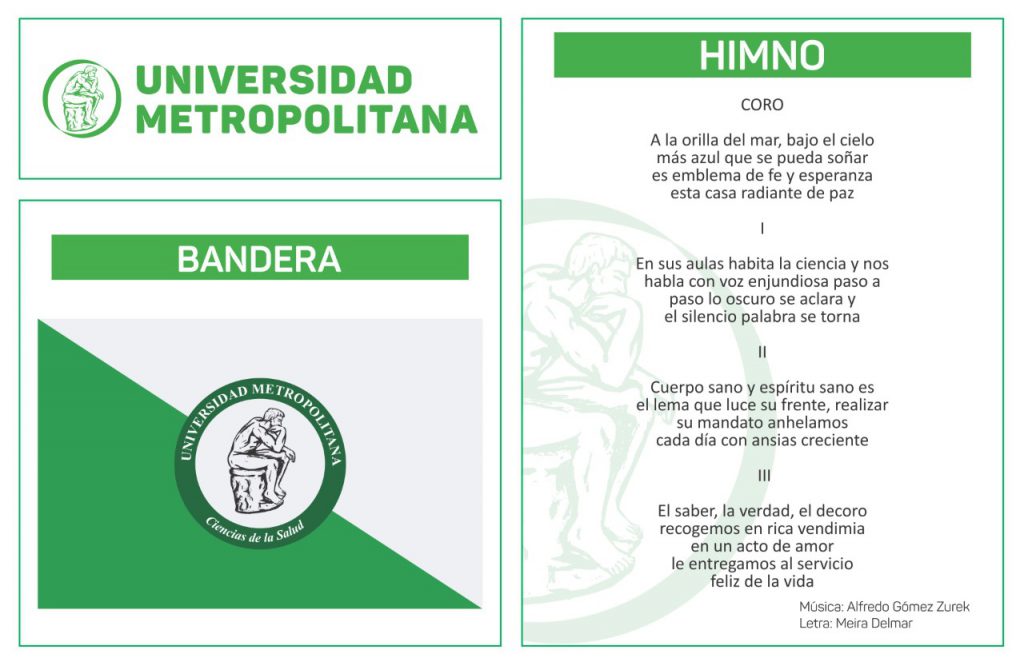 UNIVERSIDAD
METROPOLITANA

BANDERA

UNIVERSIDAD METROPOLITANA

Ciencias de la Salud

HIMNO

CORO

A la orilla del mar, bajo el cielo
más azul que se pueda soñar
es emblema de fe y esperanza
esta casa radiante de paz

I

En sus aulas habita la ciencia y nos
habla con voz enjundiosa paso a
paso lo oscuro se aclara y
el silencio palabra se torna

II

Cuerpo sano y espíritu sano es
el lema que luce su frente, realizar
su mandato anhelamos
cada día con ansias creciente

III

El saber, la verdad, el decoro
recogemos en rica vendimia
en un acto de amor
le entregamos al servicio
feliz de la vida

Música: Alfredo Gómez Zurek
Letra: Meira Delmar